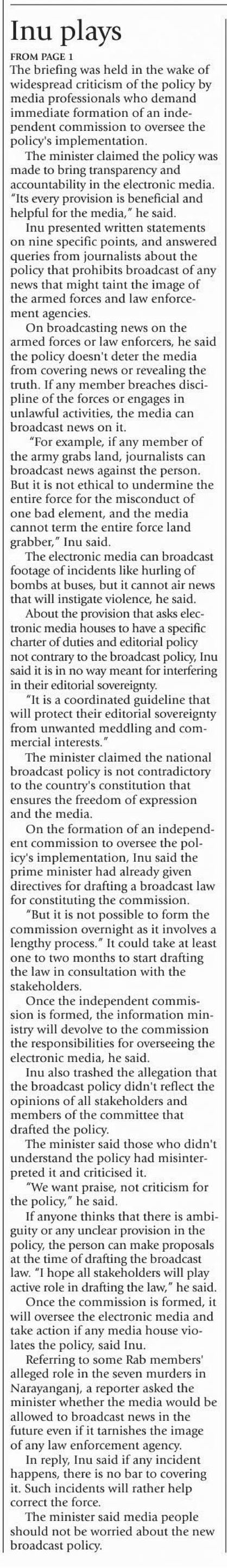 Inu plays

FROM PAGE 1

The briefing was held in the wake of widespread criticism of the policy by media professionals who demand immediate formation of an independent commission to oversee the policy's implementation.

The minister claimed the policy was made to bring transparency and accountability in the electronic media. "Its every provision is beneficial and helpful for the media," he said.

Inu presented written statements on nine specific points, and answered queries from journalists about the policy that prohibits broadcast of any news that might taint the image of the armed forces and law enforcement agencies.

On broadcasting news on the armed forces or law enforcers, he said the policy doesn't deter the media from covering news or revealing the truth. If any member breaches discipline of the forces or engages in unlawful activities, the media can broadcast news on it.

"For example, if any member of the army grabs land, journalists can broadcast news against the person. But it is not ethical to undermine the entire force for the misconduct of one bad element, and the media cannot term the entire force land grabber," Inu said.

The electronic media can broadcast footage of incidents like hurling of bombs at buses, but it cannot air news that will instigate violence, he said.

About the provision that asks electronic media houses to have a specific charter of duties and editorial policy not contrary to the broadcast policy, Inu said it is in no way meant for interfering in their editorial sovereignty.

"It is a coordinated guideline that will protect their editorial sovereignty from unwanted meddling and commercial interests."

The minister claimed the national broadcast policy is not contradictory to the country's constitution that ensures the freedom of expression and the media.

On the formation of an independent commission to oversee the policy's implementation, Inu said the prime minister had already given directives for drafting a broadcast law for constituting the commission.

"But it is not possible to form the commission overnight as it involves a lengthy process." It could take at least one to two months to start drafting the law in consultation with the stakeholders.

Once the independent commission is formed, the information ministry will devolve to the commission the responsibilities for overseeing the electronic media, he said.

Inu also trashed the allegation that the broadcast policy didn't reflect the opinions of all stakeholders and members of the committee that drafted the policy.

The minister said those who didn't understand the policy had misinterpreted it and criticised it.

"We want praise, not criticism for the policy," he said.

If anyone thinks that there is ambiguity or any unclear provision in the policy, the person can make proposals at the time of drafting the broadcast law. "I hope all stakeholders will play active role in drafting the law," he said.

Once the commission is formed, it will oversee the electronic media and take action if any media house violates the policy, said Inu.

Referring to some Rab members' alleged role in the seven murders in Narayanganj, a reporter asked the minister whether the media would be allowed to broadcast news in the future even if it tarnishes the image of any law enforcement agency.

In reply, Inu said if any incident happens, there is no bar to covering it. Such incidents will rather help correct the force.

The minister said media people should not be worried about the new broadcast policy.